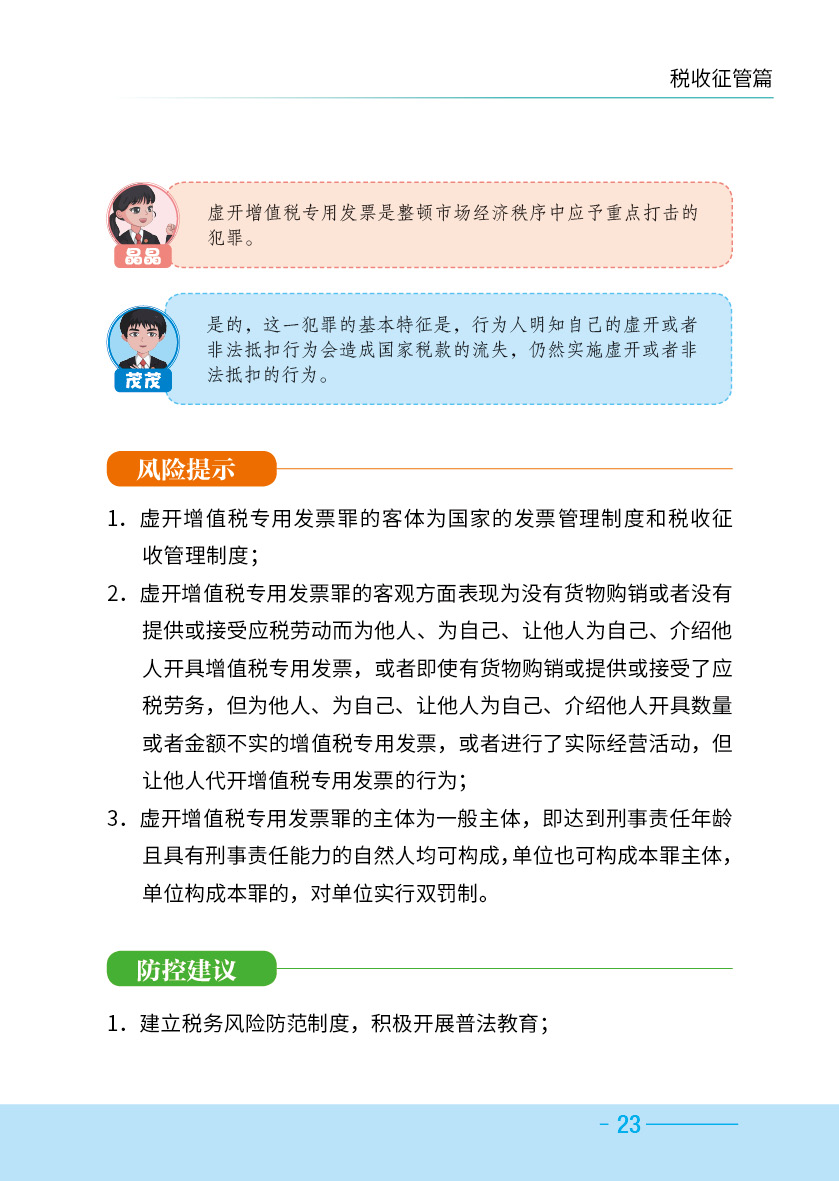 税收征管篇

晶晶

虚开增值税专用发票是整顿市场经济秩序中应予重点打击的犯罪。

茂茂

是的，这一犯罪的基本特征是，行为人明知自己的虚开或者非法抵扣行为会造成国家税款的流失，仍然实施虚开或者非法抵扣的行为。

风险提示

1. 虚开增值税专用发票罪的客体为国家的发票管理制度和税收征收管理制度；

2. 虚开增值税专用发票罪的客观方面表现为没有货物购销或者没有提供或接受应税劳动而为他人、为自己、让他人为自己、介绍他人开具增值税专用发票，或者即使有货物购销或提供或接受了应税劳务，但为他人、为自己、让他人为自己、介绍他人开具数量或者金额不实的增值税专用发票，或者进行了实际经营活动，但让他人代开增值税专用发票的行为；

3. 虚开增值税专用发票罪的主体为一般主体，即达到刑事责任年龄且具有刑事责任能力的自然人均可构成，单位也可构成本罪主体，单位构成本罪的，对单位实行双罚制。

防控建议

1. 建立税务风险防范制度，积极开展普法教育；

- 23